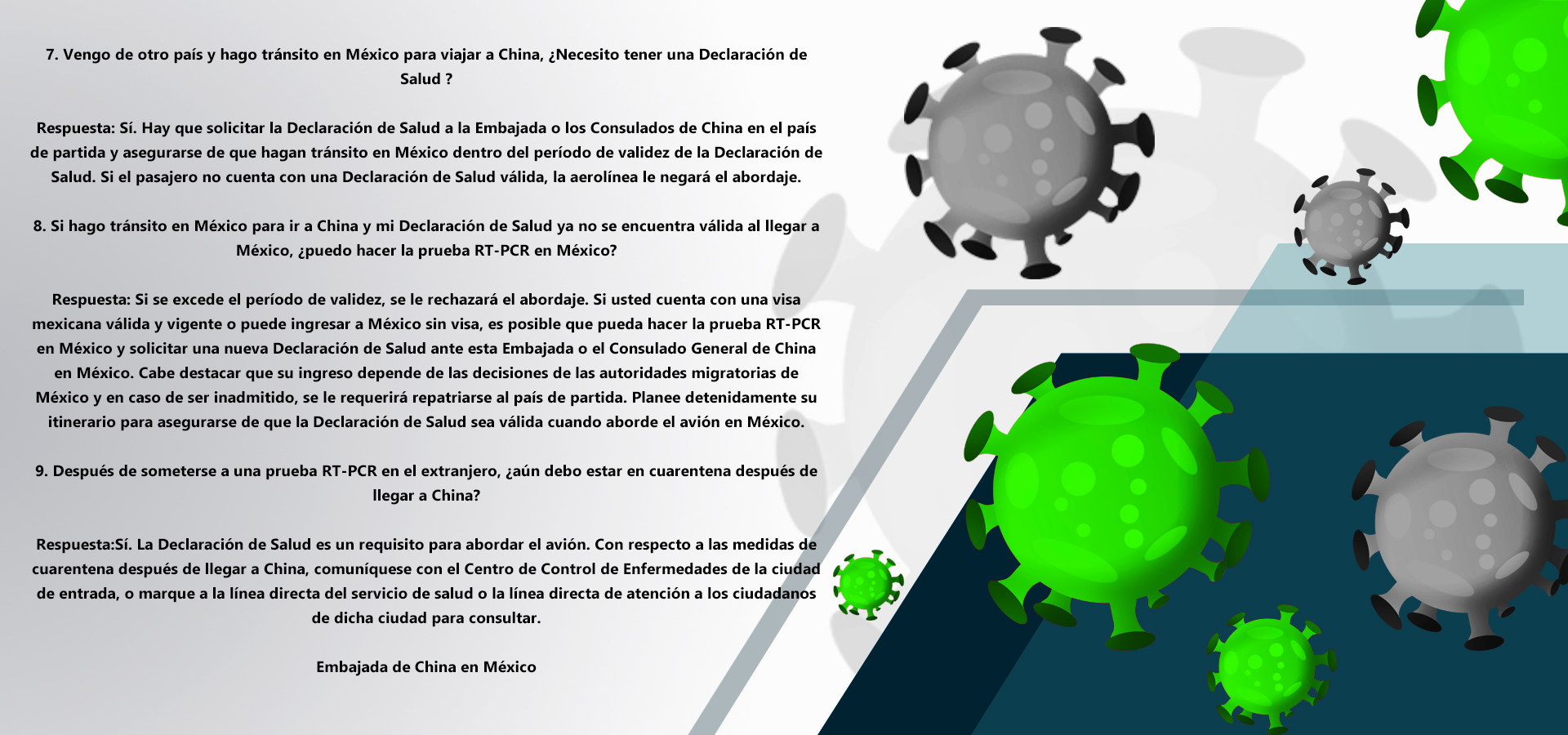 7. Vengo de otro país y hago tránsito en México para viajar a China, ¿Necesito tener una Declaración de Salud ?

Respuesta: Sí. Hay que solicitar la Declaración de Salud a la Embajada o los Consulados de China en el país de partida y asegurarse de que hagan tránsito en México dentro del período de validez de la Declaración de Salud. Si el pasajero no cuenta con una Declaración de Salud válida, la aerolínea le negará el abordaje.

8. Si hago tránsito en México para ir a China y mi Declaración de Salud ya no se encuentra válida al llegar a México, ¿puedo hacer la prueba RT-PCR en México?

Respuesta: Si se excede el período de validez, se le rechazará el abordaje. Si usted cuenta con una visa mexicana válida y vigente o puede ingresar a México sin visa, es posible que pueda hacer la prueba RT-PCR en México y solicitar una nueva Declaración de Salud ante esta Embajada o el Consulado General de China en México. Cabe destacar que su ingreso depende de las decisiones de las autoridades migratorias de México y en caso de ser inadmitido, se le requerirá repatriarse al país de partida. Planee detenidamente su itinerario para asegurarse de que la Declaración de Salud sea válida cuando aborde el avión en México.

9. Después de someterse a una prueba RT-PCR en el extranjero, ¿aún debo estar en cuarentena después de llegar a China?

Respuesta:Sí. La Declaración de Salud es un requisito para abordar el avión. Con respecto a las medidas de cuarentena después de llegar a China, comuníquese con el Centro de Control de Enfermedades de la ciudad de entrada, o marque a la línea directa del servicio de salud o la línea directa de atención a los ciudadanos de dicha ciudad para consultar.

Embajada de China en México